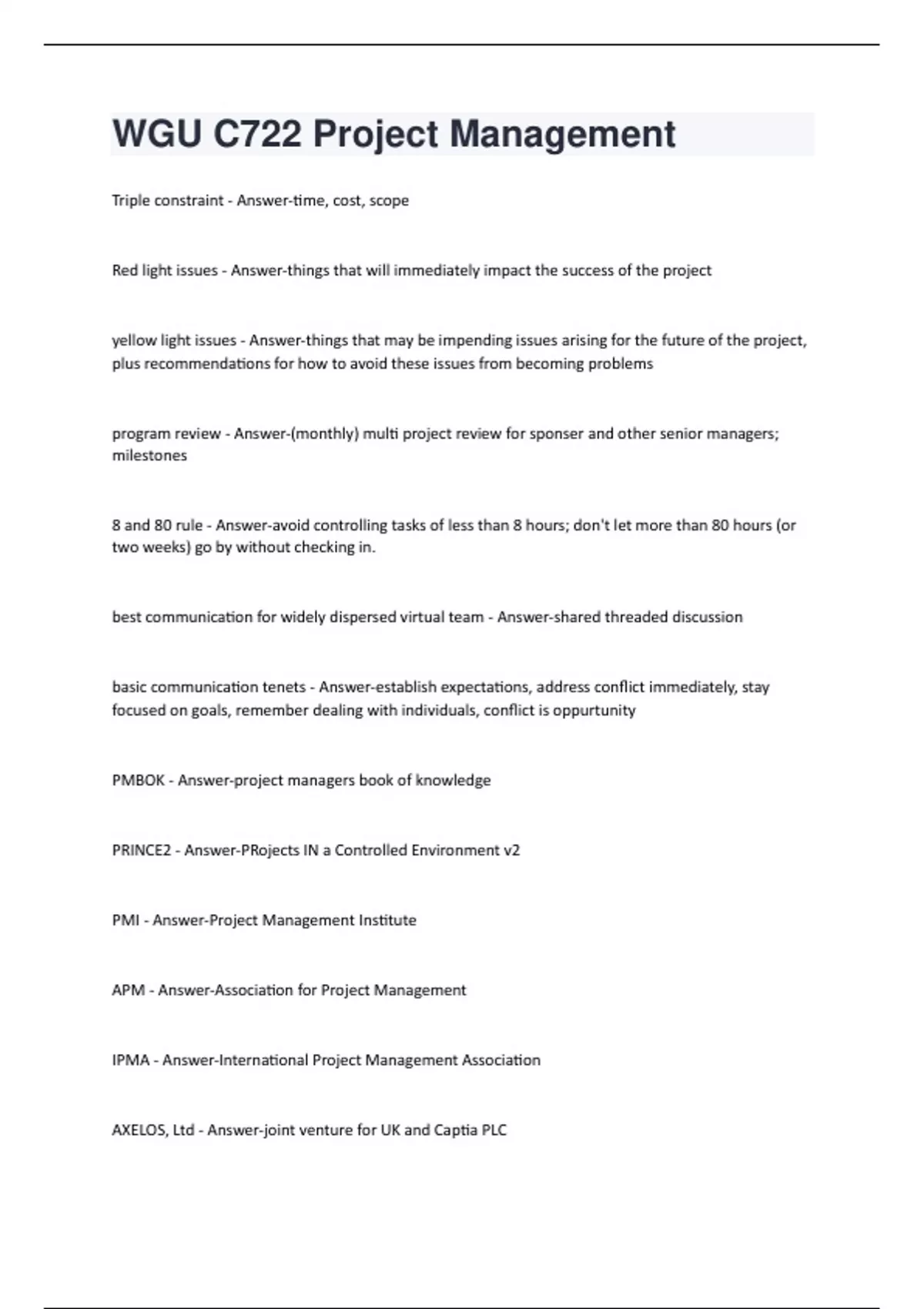 WGU C722 Project Management

Triple constraint - Answer-time, cost, scope

Red light issues - Answer-things that will immediately impact the success of the project

yellow light issues - Answer-things that may be impending issues arising for the future of the project, plus recommendations for how to avoid these issues from becoming problems

program review - Answer-(monthly) multi project review for sponser and other senior managers; milestones

8 and 80 rule - Answer-avoid controlling tasks of less than 8 hours; don't let more than 80 hours (or two weeks) go by without checking in.

best communication for widely dispersed virtual team - Answer-shared threaded discussion

basic communication tenets - Answer-establish expectations, address conflict immediately, stay focused on goals, remember dealing with individuals, conflict is oppurtunity

PMBOK - Answer-project managers book of knowledge

PRINCE2 - Answer-PRojects IN a Controlled Environment v2

PMI - Answer-Project Management Institute

APM - Answer-Association for Project Management

IPMA - Answer-International Project Management Association

AXELOS, Ltd - Answer-joint venture for UK and Captia PLC